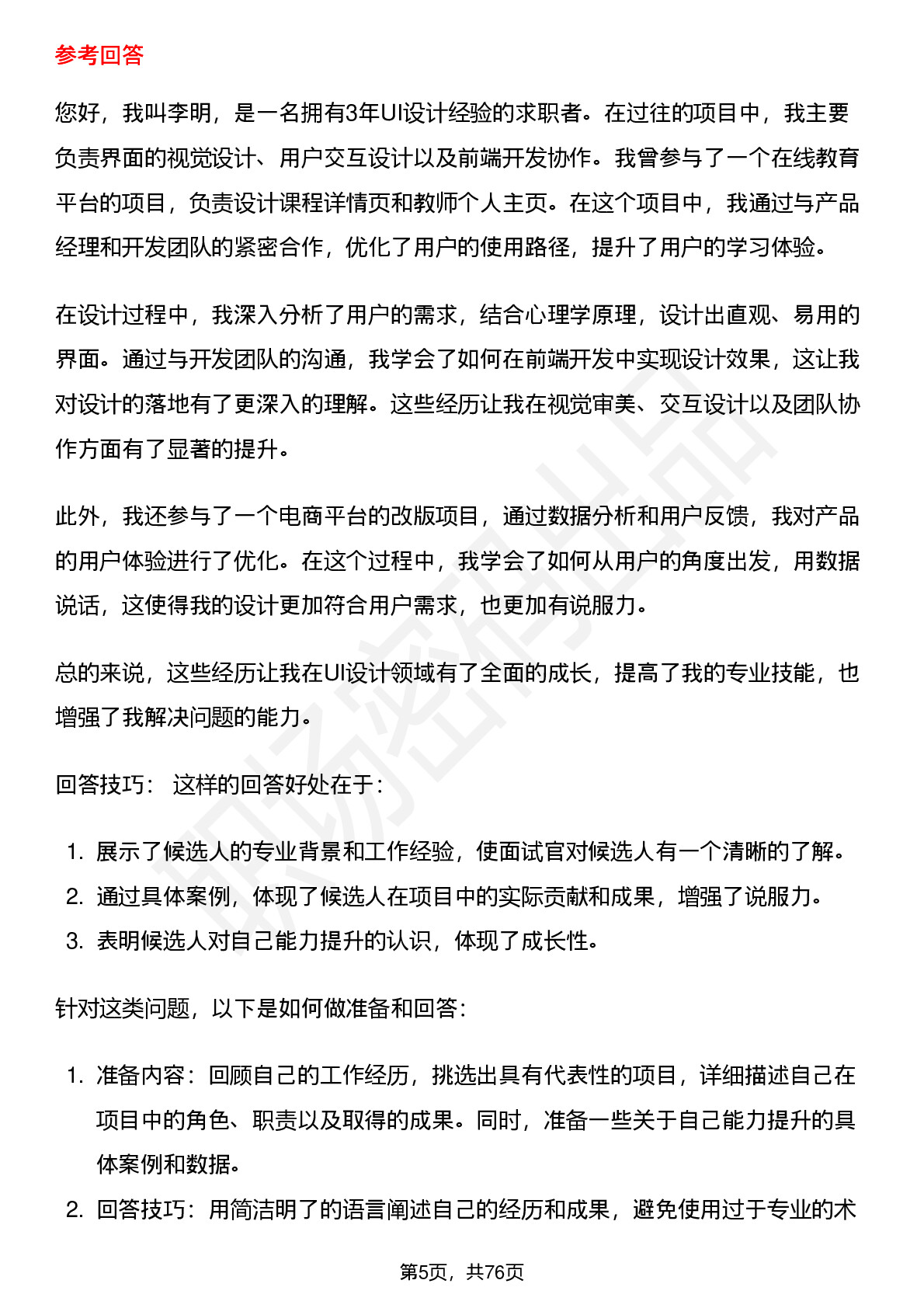 参考回答

您好，我叫李明，是一名拥有3年UI设计经验的求职者。在过往的项目中，我主要负责界面的视觉设计、用户交互设计以及前端开发协作。我曾参与了一个在线教育平台的项目，负责设计课程详情页和教师个人主页。在这个项目中，我通过与产品经理和开发团队的紧密合作，优化了用户的使用路径，提升了用户的学习体验。

在设计过程中，我深入分析了用户的需求，结合心理学原理，设计出直观、易用的界面。通过与开发团队的沟通，我学会了如何在前端开发中实现设计效果，这让我对设计的落地有了更深入的理解。这些经历让我在视觉审美、交互设计以及团队协作方面有了显著的提升。

此外，我还参与了一个电商平台的改版项目，通过数据分析和用户反馈，我对产品的用户体验进行了优化。在这个过程中，我学会了如何从用户的角度出发，用数据说话，这使得我的设计更加符合用户需求，也更加有说服力。

总的来说，这些经历让我在UI设计领域有了全面的成长，提高了我的专业技能，也增强了我解决问题的能力。

回答技巧： 这样的回答好处在于：

1. 展示了候选人的专业背景和工作经验，使面试官对候选人有一个清晰的了解。
2. 通过具体案例，体现了候选人在项目中的实际贡献和成果，增强了说服力。
3. 表明候选人对自己能力提升的认识，体现了成长性。

针对这类问题，以下是如何做准备和回答：

1. 准备内容：回顾自己的工作经历，挑选出具有代表性的项目，详细描述自己在项目中的角色、职责以及取得的成果。同时，准备一些关于自己能力提升的具体案例和数据。
2. 回答技巧：用简洁明了的语言阐述自己的经历和成果，避免使用过于专业的术

第5页，共76页